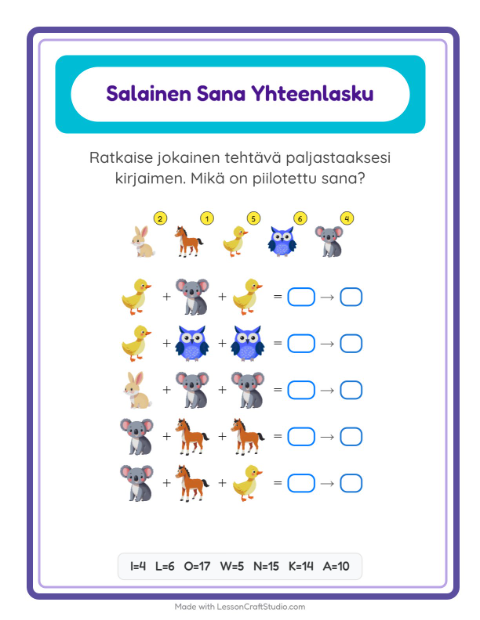 Salainen Sana Yhteenlasku

Ratkaise jokainen tehtävä paljastaaksesi kirjaimen. Mikä on piilotettu sana?

2 1 5 6 4

+ + = →

+ + = →

+ + = →

+ + = →

+ + = →

I=4 L=6 O=17 W=5 N=15 K=14 A=10

Made with LessonCraftStudio.com